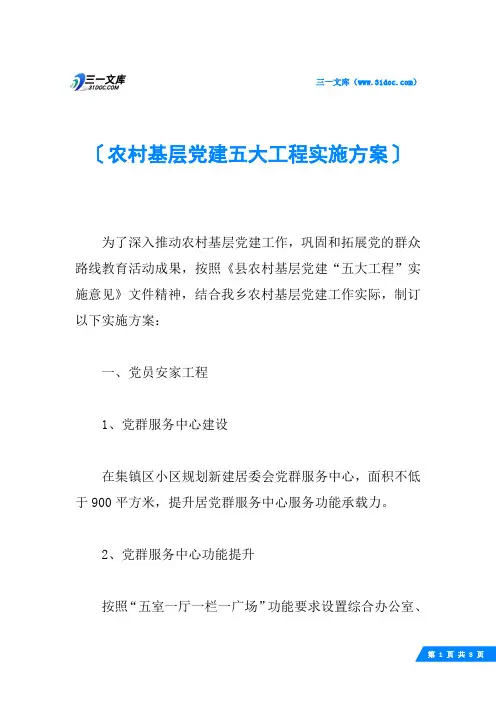 三一文库
31DOC.COM

三一文库（www.31doc.com）

〔农村基层党建五大工程实施方案〕

为了深入推动农村基层党建工作，巩固和拓展党的群众路线教育活动成果，按照《县农村基层党建“五大工程”实施意见》文件精神，结合我乡农村基层党建工作实际，制订以下实施方案：

一、党员安家工程

1、党群服务中心建设

在集镇区小区规划新建居委会党群服务中心，面积不低于900平方米，提升居党群服务中心服务功能承载力。

2、党群服务中心功能提升

按照“五室一厅一栏一广场”功能要求设置综合办公室、

第 1 页 共 8 页